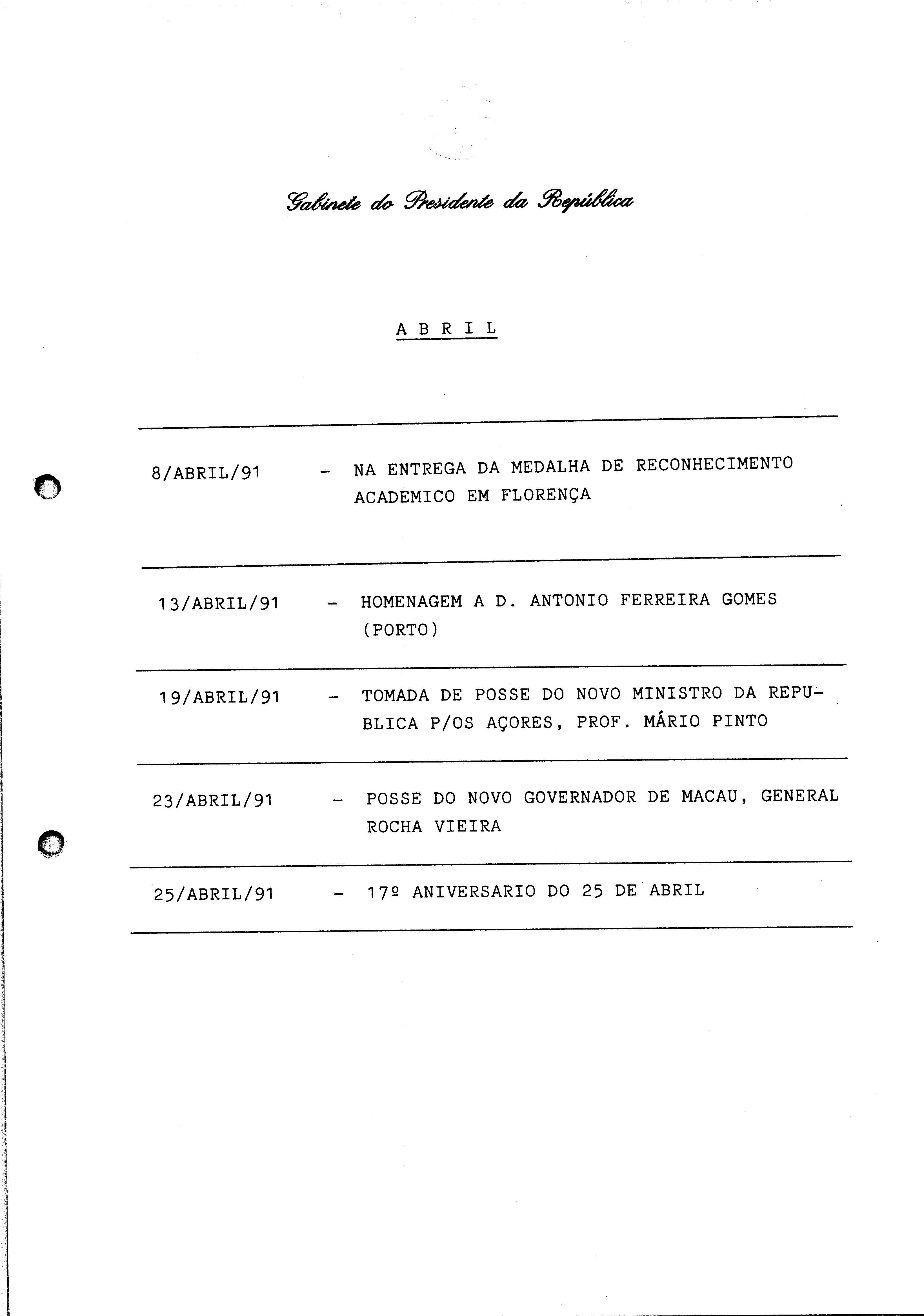 Gabinete do Presidente da República

A B R I L

8/ABRIL/91 - NA ENTREGA DA MEDALHA DE RECONHECIMENTO ACADEMICO EM FLORENÇA

13/ABRIL/91 - HOMENAGEM A D. ANTONIO FERREIRA GOMES (PORTO)

19/ABRIL/91 - TOMADA DE POSSE DO NOVO MINISTRO DA REPUBLICA P/OS AÇORES, PROF. MÁRIO PINTO

23/ABRIL/91 - POSSE DO NOVO GOVERNADOR DE MACAU, GENERAL ROCHA VIEIRA

25/ABRIL/91 - 17º ANIVERSARIO DO 25 DE ABRIL